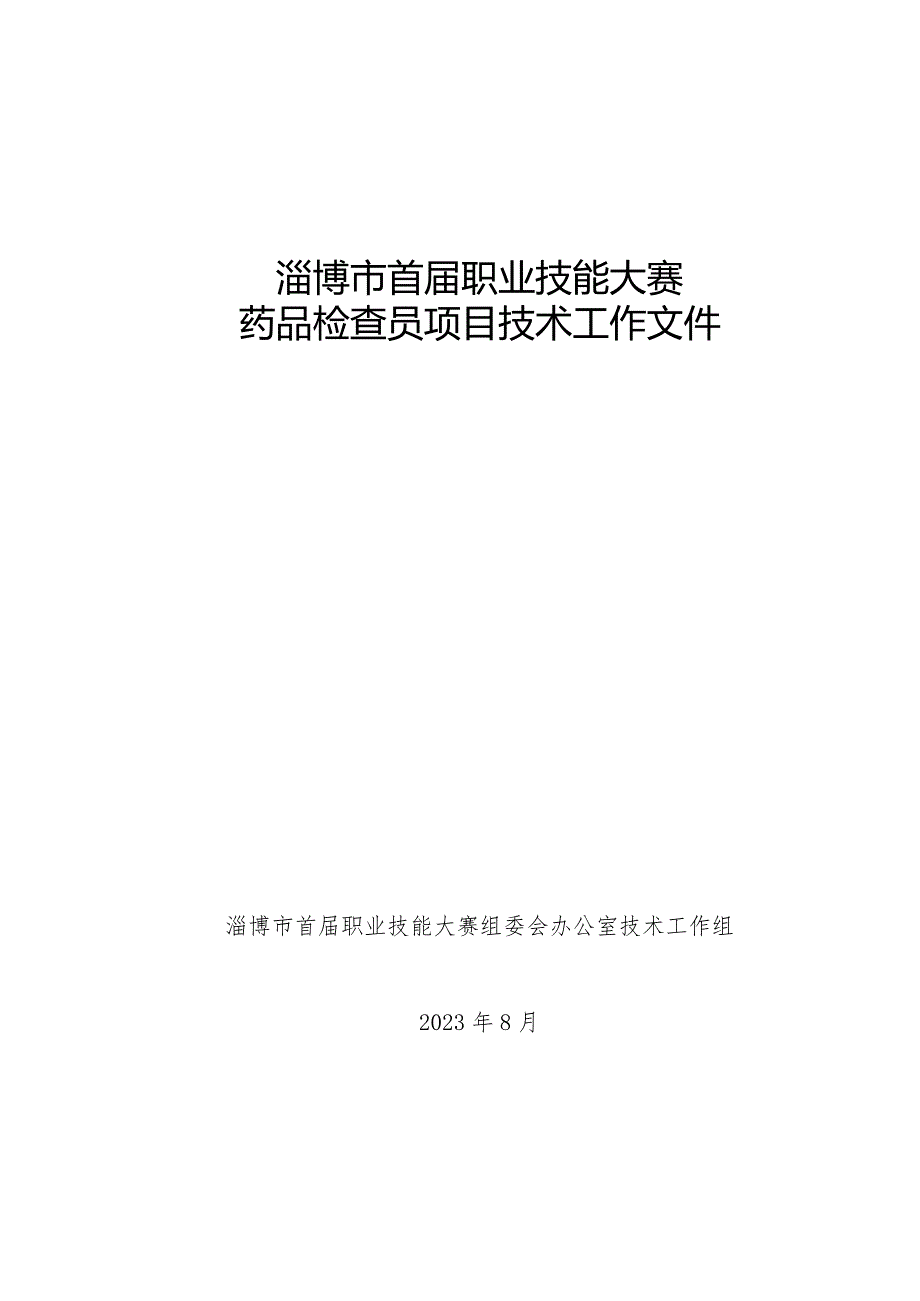 淄博市首届职业技能大赛
药品检查员项目技术工作文件

淄博市首届职业技能大赛组委会办公室技术工作组

2023 年 8 月